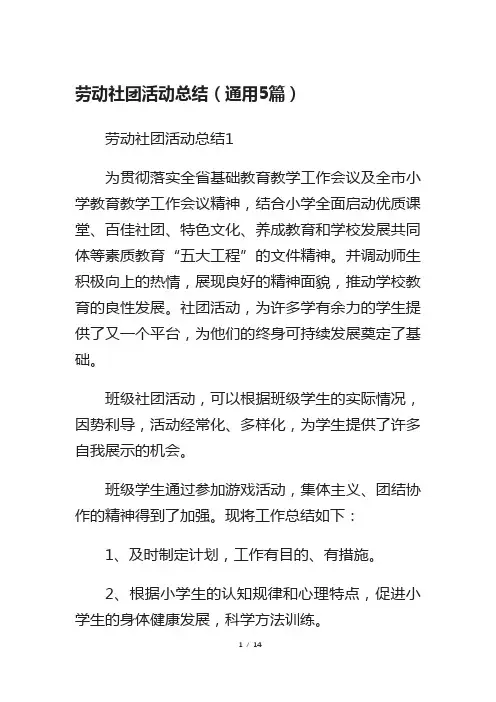 劳动社团活动总结（通用5篇）

劳动社团活动总结1

为贯彻落实全省基础教育教学工作会议及全市小学教育教学工作会议精神，结合小学全面启动优质课堂、百佳社团、特色文化、养成教育和学校发展共同体等素质教育“五大工程”的文件精神。并调动师生积极向上的热情，展现良好的精神面貌，推动学校教育的良性发展。社团活动，为许多学有余力的学生提供了又一个平台，为他们的终身可持续发展奠定了基础。

班级社团活动，可以根据班级学生的实际情况，因势利导，活动经常化、多样化，为学生提供了许多自我展示的机会。

班级学生通过参加游戏活动，集体主义、团结协作的精神得到了加强。现将工作总结如下：

1、及时制定计划，工作有目的、有措施。

2、根据小学生的认知规律和心理特点，促进小学生的身体健康发展，科学方法训练。

1 / 14